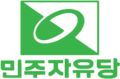 민주자유당